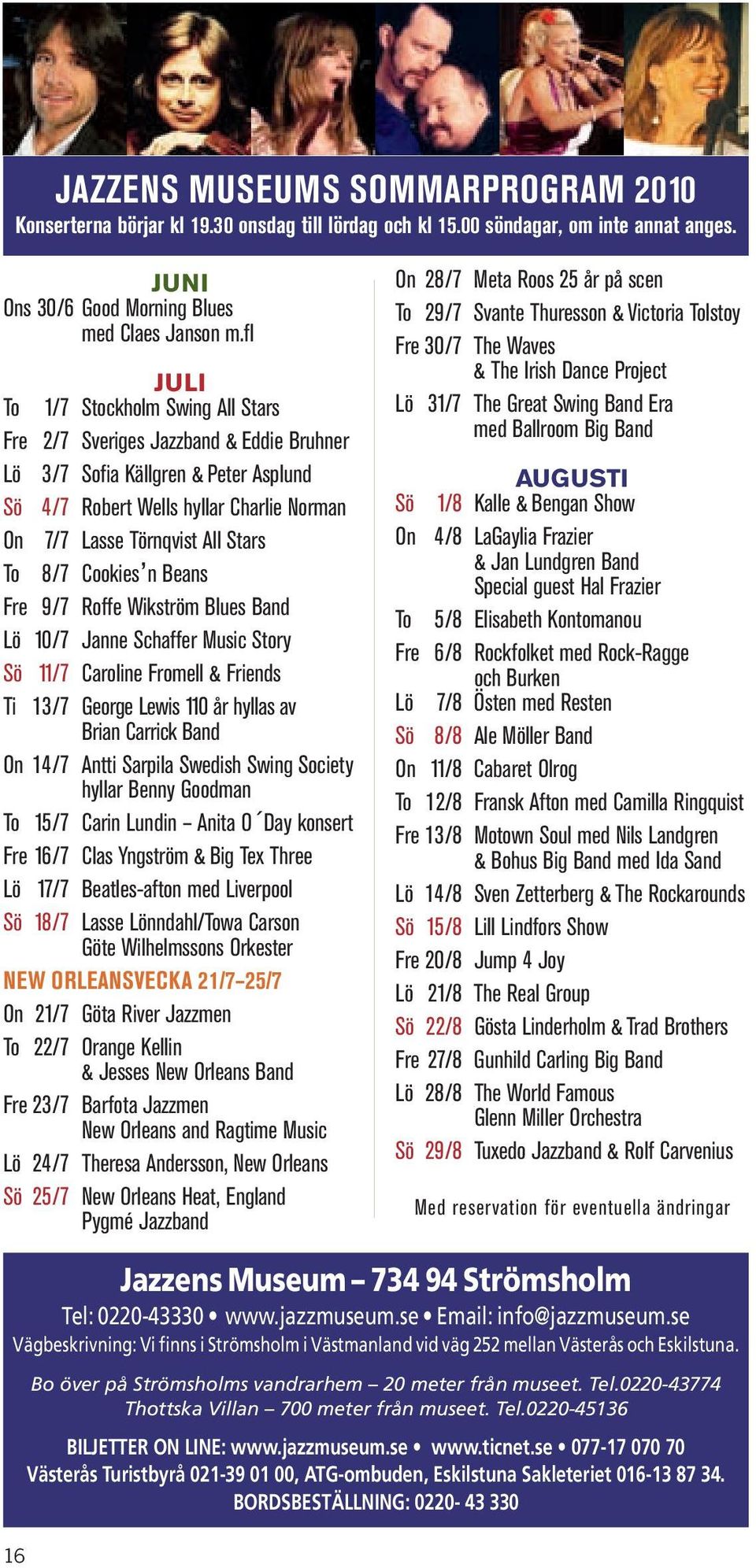 JAZZENS MUSEUMS SOMMARPROGRAM 2010
Konserterna börjar kl 19.30 onsdag till lördag och kl 15.00 söndagar, om inte annat anges.

JUNI
Ons 30/6 Good Morning Blues med Claes Janson m.fl

JULI
To 1/7 Stockholm Swing All Stars
Fre 2/7 Sveriges Jazzband & Eddie Bruhner
Lö 3/7 Sofia Källgren & Peter Asplund
Sö 4/7 Robert Wells hyllar Charlie Norman
On 7/7 Lasse Törnqvist All Stars
To 8/7 Cookies'n Beans
Fre 9/7 Roffe Wikström Blues Band
Lö 10/7 Janne Schaffer Music Story
Sö 11/7 Caroline Fromell & Friends
Ti 13/7 George Lewis 110 år hyllas av Brian Carrick Band
On 14/7 Antti Sarpila Swedish Swing Society hyllar Benny Goodman
To 15/7 Carin Lundin – Anita O´Day konsert
Fre 16/7 Clas Yngström & Big Tex Three
Lö 17/7 Beatles-afton med Liverpool
Sö 18/7 Lasse Lönndahl/Towa Carson Göte Wilhelmssons Orkester

NEW ORLEANSVECKA 21/7–25/7
On 21/7 Göta River Jazzmen
To 22/7 Orange Kellin & Jesses New Orleans Band
Fre 23/7 Barfota Jazzmen New Orleans and Ragtime Music
Lö 24/7 Theresa Andersson, New Orleans
Sö 25/7 New Orleans Heat, England Pygmé Jazzband

On 28/7 Meta Roos 25 år på scen
To 29/7 Svante Thuresson & Victoria Tolstoy
Fre 30/7 The Waves & The Irish Dance Project
Lö 31/7 The Great Swing Band Era med Ballroom Big Band

AUGUSTI
Sö 1/8 Kalle & Bengan Show
On 4/8 LaGaylia Frazier & Jan Lundgren Band Special guest Hal Frazier
To 5/8 Elisabeth Kontomanou
Fre 6/8 Rockfolket med Rock-Ragge och Burken
Lö 7/8 Östen med Resten
Sö 8/8 Ale Möller Band
On 11/8 Cabaret Olrog
To 12/8 Fransk Afton med Camilla Ringquist
Fre 13/8 Motown Soul med Nils Landgren & Bohus Big Band med Ida Sand
Lö 14/8 Sven Zetterberg & The Rockarounds
Sö 15/8 Lill Lindfors Show
Fre 20/8 Jump 4 Joy
Lö 21/8 The Real Group
Sö 22/8 Gösta Linderholm & Trad Brothers
Fre 27/8 Gunhild Carling Big Band
Lö 28/8 The World Famous Glenn Miller Orchestra
Sö 29/8 Tuxedo Jazzband & Rolf Carvenius

Med reservation för eventuella ändringar

Jazzens Museum – 734 94 Strömsholm
Tel: 0220-43330 • www.jazzmuseum.se • Email: info@jazzmuseum.se
Vägbeskrivning: Vi finns i Strömsholm i Västmanland vid väg 252 mellan Västerås och Eskilstuna.

Bo över på Strömsholms vandrarhem – 20 meter från museet. Tel.0220-43774
Thottska Villan – 700 meter från museet. Tel.0220-45136

BILJETTER ON LINE: www.jazzmuseum.se • www.ticnet.se • 077-17 070 70
Västerås Turistbyrå 021-39 01 00, ATG-ombuden, Eskilstuna Sakleteriet 016-13 87 34.
BORDSBESTÄLLNING: 0220- 43 330

16